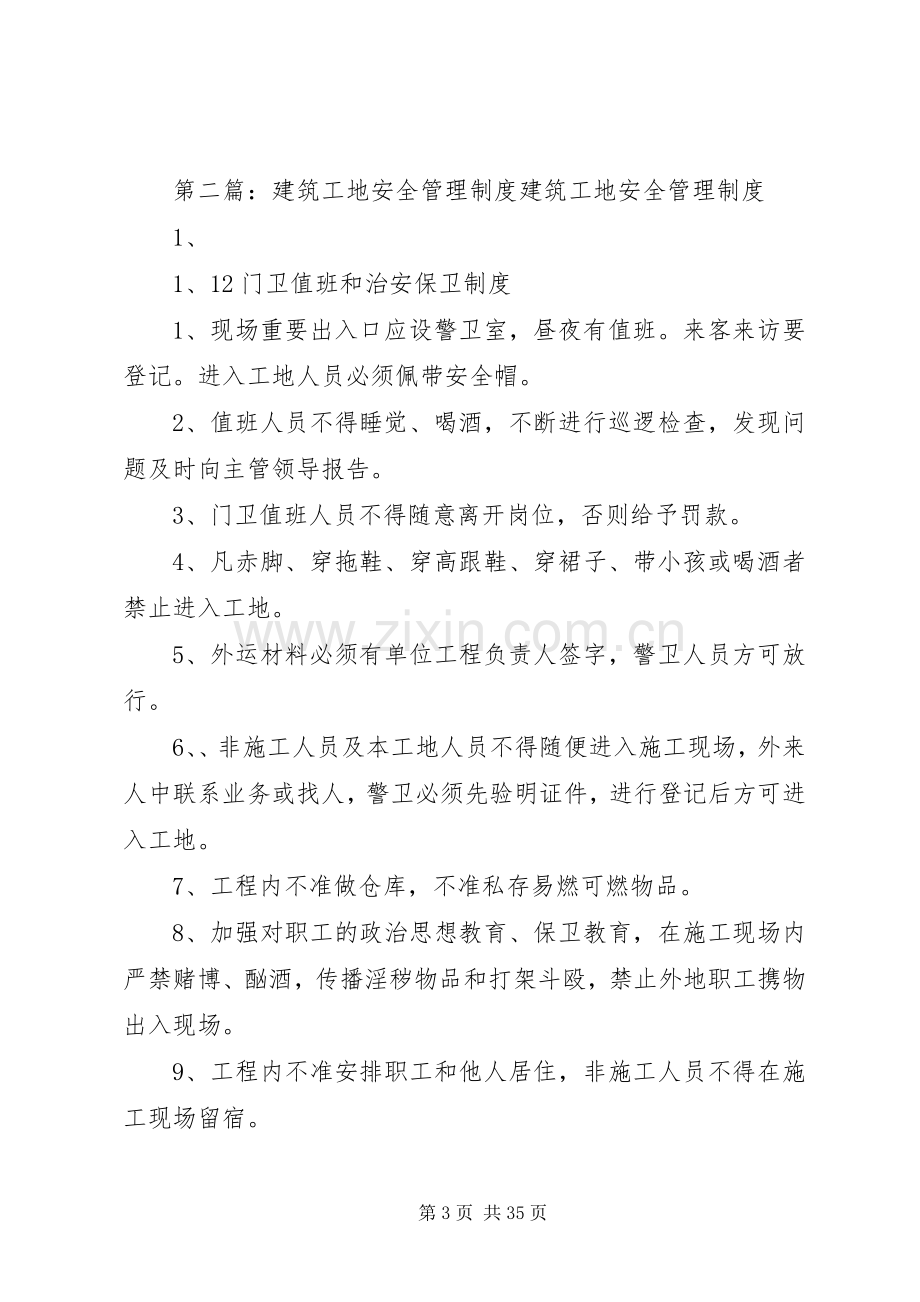 第二篇：建筑工地安全管理制度建筑工地安全管理制度

1、

1、12门卫值班和治安保卫制度

1、现场重要出入口应设警卫室，昼夜有值班。来客来访要登记。进入工地人员必须佩带安全帽。

2、值班人员不得睡觉、喝酒，不断进行巡逻检查，发现问题及时向主管领导报告。

3、门卫值班人员不得随意离开岗位，否则给予罚款。

4、凡赤脚、穿拖鞋、穿高跟鞋、穿裙子、带小孩或喝酒者禁止进入工地。

5、外运材料必须有单位工程负责人签字，警卫人员方可放行。

6、、非施工人员及本工地人员不得随便进入施工现场，外来人中联系业务或找人，警卫必须先验明证件，进行登记后方可进入工地。

7、工程内不准做仓库，不准私存易燃可燃物品。

8、加强对职工的政治思想教育、保卫教育，在施工现场内严禁赌博、酗酒，传播淫秽物品和打架斗殴，禁止外地职工携物出入现场。

9、工程内不准安排职工和他人居住，非施工人员不得在施工现场留宿。

第3页 共35页

www.zixin.com.cn